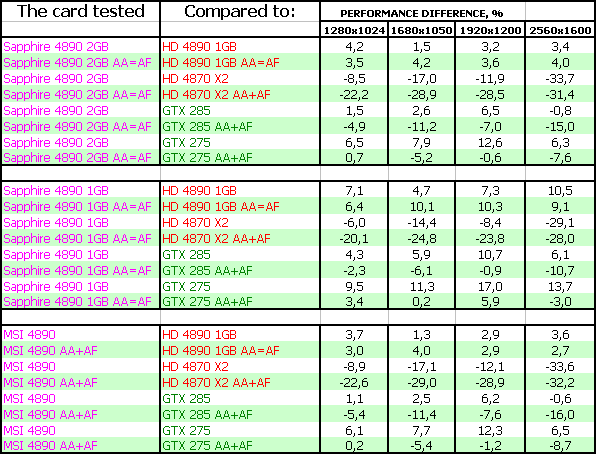 | The card tested | Compared to: | PERFORMANCE DIFFERENCE, % | | | |
|---|---|---|---|---|---|
| | | 1280x1024 | 1680x1050 | 1920x1200 | 2560x1600 |
| Sapphire 4890 2GB | HD 4890 1GB | 4,2 | 1,5 | 3,2 | 3,4 |
| Sapphire 4890 2GB AA=AF | HD 4890 1GB AA=AF | 3,5 | 4,2 | 3,6 | 4,0 |
| Sapphire 4890 2GB | HD 4870 X2 | -8,5 | -17,0 | -11,9 | -33,7 |
| Sapphire 4890 2GB AA=AF | HD 4870 X2 AA+AF | -22,2 | -28,9 | -28,5 | -31,4 |
| Sapphire 4890 2GB | GTX 285 | 1,5 | 2,6 | 6,5 | -0,8 |
| Sapphire 4890 2GB AA=AF | GTX 285 AA+AF | -4,9 | -11,2 | -7,0 | -15,0 |
| Sapphire 4890 2GB | GTX 275 | 6,5 | 7,9 | 12,6 | 6,3 |
| Sapphire 4890 2GB AA=AF | GTX 275 AA+AF | 0,7 | -5,2 | -0,6 | -7,6 |
| | | | | | |
| Sapphire 4890 1GB | HD 4890 1GB | 7,1 | 4,7 | 7,3 | 10,5 |
| Sapphire 4890 1GB AA=AF | HD 4890 1GB AA=AF | 6,4 | 10,1 | 10,3 | 9,1 |
| Sapphire 4890 1GB | HD 4870 X2 | -6,0 | -14,4 | -8,4 | -29,1 |
| Sapphire 4890 1GB AA=AF | HD 4870 X2 AA+AF | -20,1 | -24,8 | -23,8 | -28,0 |
| Sapphire 4890 1GB | GTX 285 | 4,3 | 5,9 | 10,7 | 6,1 |
| Sapphire 4890 1GB AA=AF | GTX 285 AA+AF | -2,3 | -6,1 | -0,9 | -10,7 |
| Sapphire 4890 1GB | GTX 275 | 9,5 | 11,3 | 17,0 | 13,7 |
| Sapphire 4890 1GB AA=AF | GTX 275 AA+AF | 3,4 | 0,2 | 5,9 | -3,0 |
| | | | | | |
| MSI 4890 | HD 4890 1GB | 3,7 | 1,3 | 2,9 | 3,6 |
| MSI 4890 AA+AF | HD 4890 1GB AA=AF | 3,0 | 4,0 | 2,9 | 2,7 |
| MSI 4890 | HD 4870 X2 | -8,9 | -17,1 | -12,1 | -33,6 |
| MSI 4890 AA+AF | HD 4870 X2 AA+AF | -22,6 | -29,0 | -28,9 | -32,2 |
| MSI 4890 | GTX 285 | 1,1 | 2,5 | 6,2 | -0,6 |
| MSI 4890 AA+AF | GTX 285 AA+AF | -5,4 | -11,4 | -7,6 | -16,0 |
| MSI 4890 | GTX 275 | 6,1 | 7,7 | 12,3 | 6,5 |
| MSI 4890 AA+AF | GTX 275 AA+AF | 0,2 | -5,4 | -1,2 | -8,7 |